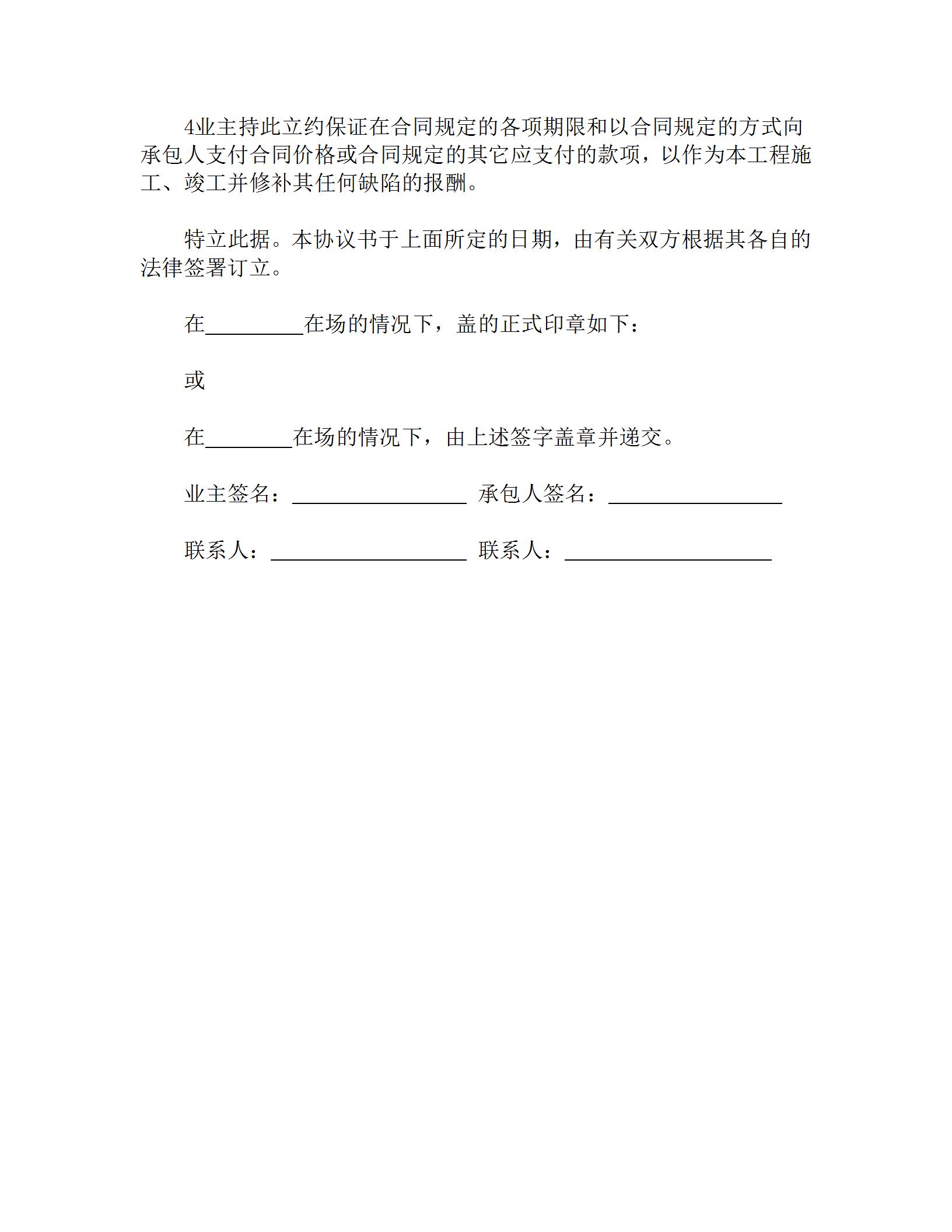 4业主持此立约保证在合同规定的各项期限和以合同规定的方式向承包人支付合同价格或合同规定的其它应支付的款项，以作为本工程施工、竣工并修补其任何缺陷的报酬。

特立此据。本协议书于上面所定的日期，由有关双方根据其各自的法律签署订立。

在_________在场的情况下，盖的正式印章如下：

或

在________在场的情况下，由上述签字盖章并递交。

业主签名：________________ 承包人签名：________________

联系人：__________________ 联系人：___________________